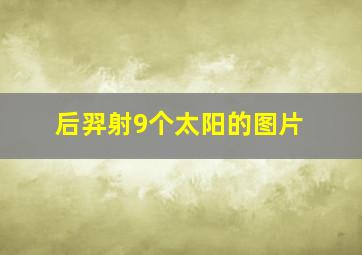 后羿射9个太阳的图片